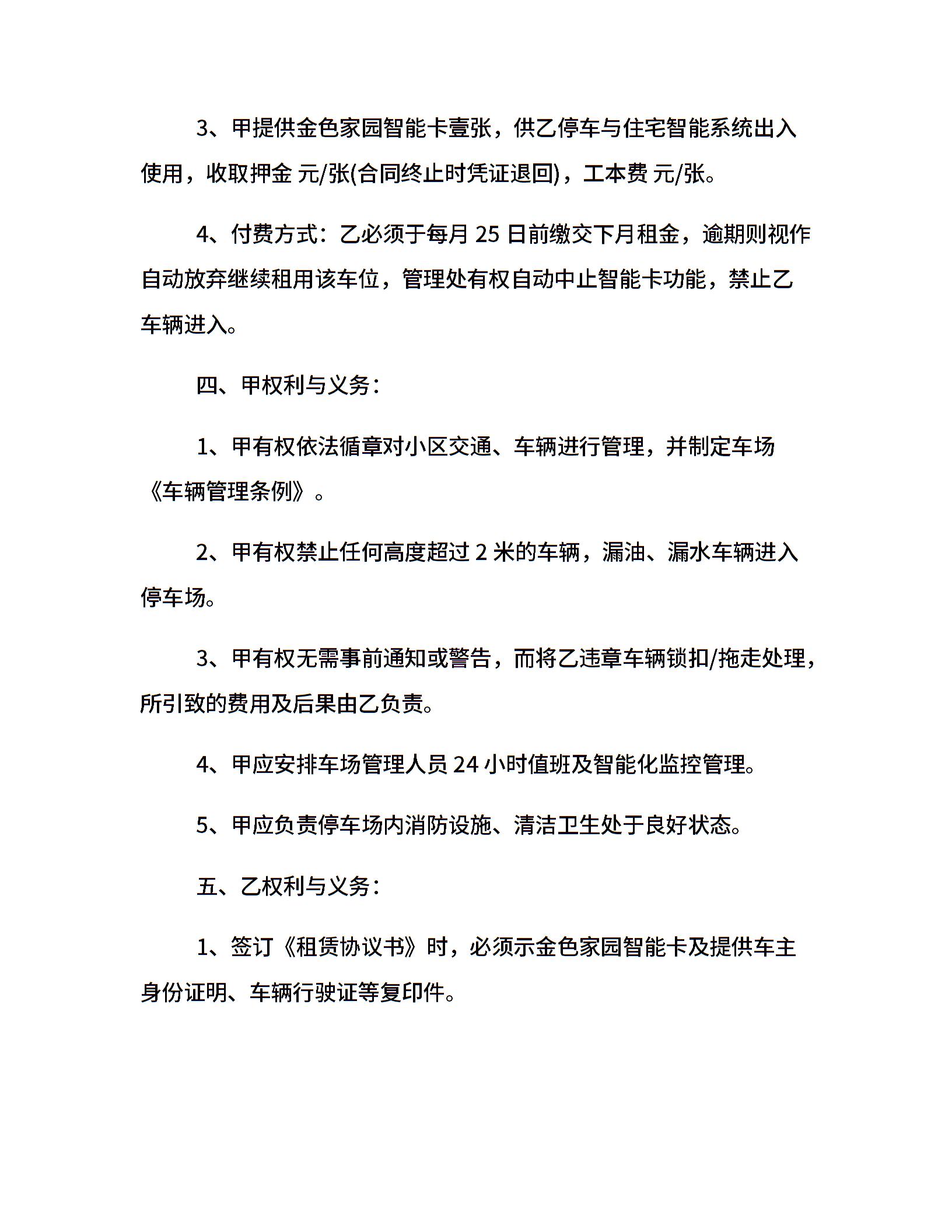 3、甲提供金色家园智能卡壹张，供乙停车与住宅智能系统出入使用，收取押金 元/张(合同终止时凭证退回)，工本费 元/张。

4、付费方式：乙必须于每月 25 日前缴交下月租金，逾期则视作自动放弃继续租用该车位，管理处有权自动中止智能卡功能，禁止乙车辆进入。

四、甲权利与义务：

1、甲有权依法循章对小区交通、车辆进行管理，并制定车场《车辆管理条例》。

2、甲有权禁止任何高度超过 2 米的车辆，漏油、漏水车辆进入停车场。

3、甲有权无需事前通知或警告，而将乙违章车辆锁扣/拖走处理，所引致的费用及后果由乙负责。

4、甲应安排车场管理人员 24 小时值班及智能化监控管理。

5、甲应负责停车场内消防设施、清洁卫生处于良好状态。

五、乙权利与义务：

1、签订《租赁协议书》时，必须示金色家园智能卡及提供车主身份证明、车辆行驶证等复印件。